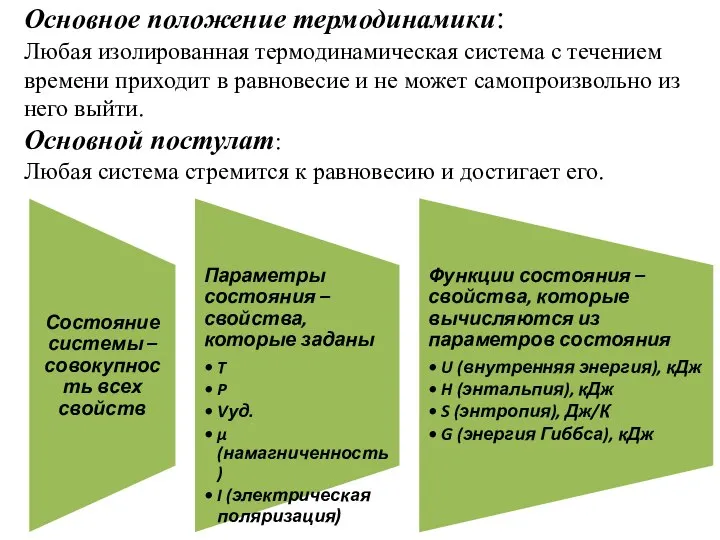 Основное положение термодинамики:
Любая изолированная термодинамическая система с течением времени приходит в равновесие и не может самопроизвольно из него выйти.

Основной постулат:
Любая система стремится к равновесию и достигает его.

Состояние системы – совокупность всех свойств

Параметры состояния – свойства, которые заданы
• T
• P
• Vуд.
• μ (намагниченность)
• I (электрическая поляризация)

Функции состояния – свойства, которые вычисляются из параметров состояния
• U (внутренняя энергия), кДж
• H (энтальпия), кДж
• S (энтропия), Дж/К
• G (энергия Гиббса), кДж